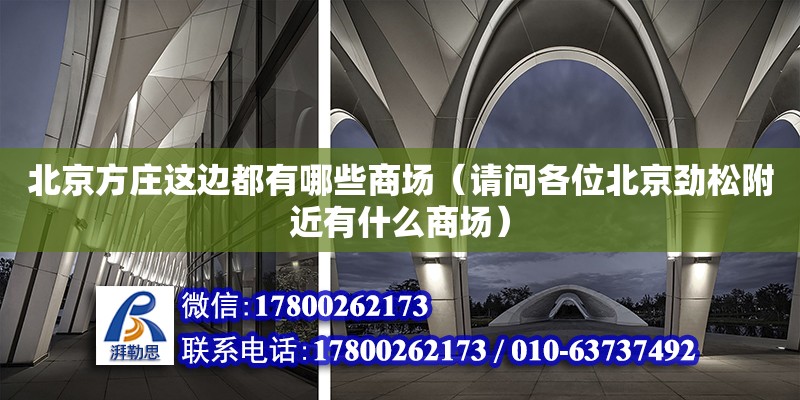 北京方庄这边都有哪些商场（请问各位北京劲松附近有什么商场）

湃勒思

微信：17800262173

联系电话：17800262173 / 010-63737492